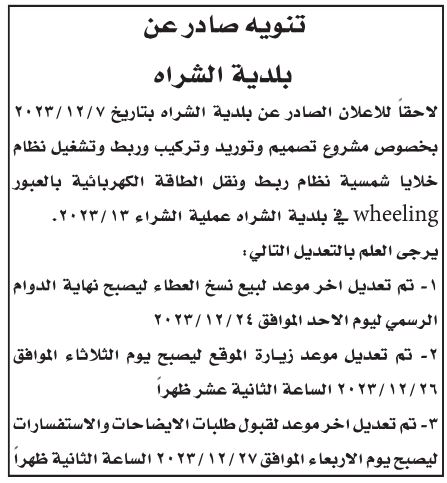 تنويه صادر عن
بلدية الشراه

لاحقاً للاعلان الصادر عن بلدية الشراه بتاريخ ٢٠٢٣/١٢/٧ بخصوص مشروع تصميم وتوريد وتركيب وربط وتشغيل نظام خلايا شمسية نظام ربط ونقل الطاقة الكهربائية بالعبور wheeling في بلدية الشراه عملية الشراء ٢٠٢٣/١٣.

يرجى العلم بالتعديل التالي:

١- تم تعديل اخر موعد لبيع نسخ العطاء ليصبح نهاية الدوام الرسمي ليوم الاحد الموافق ٢٠٢٣/١٢/٢٤

٢- تم تعديل موعد زيارة الموقع ليصبح يوم الثلاثاء الموافق ٢٠٢٣/١٢/٢٦ الساعة الثانية عشر ظهراً

٣- تم تعديل اخر موعد لقبول طلبات الايضاحات والاستفسارات ليصبح يوم الاربعاء الموافق ٢٠٢٣/١٢/٢٧ الساعة الثانية ظهراً